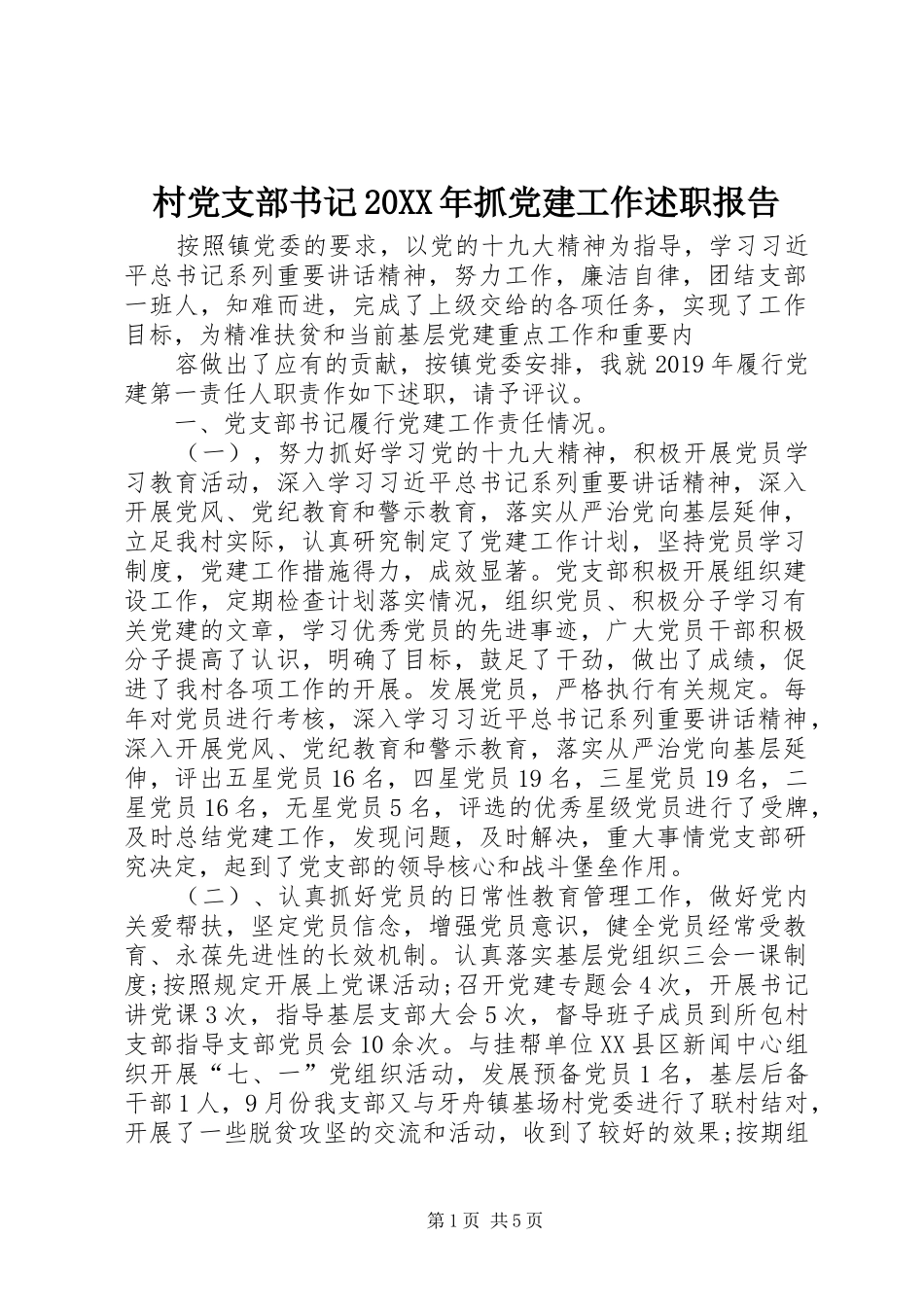 村党支部书记20XX年抓党建工作述职报告

按照镇党委的要求，以党的十九大精神为指导，学习习近平总书记系列重要讲话精神，努力工作，廉洁自律，团结支部一班人，知难而进，完成了上级交给的各项任务，实现了工作目标，为精准扶贫和当前基层党建重点工作和重要内

容做出了应有的贡献，按镇党委安排，我就2019年履行党建第一责任人职责作如下述职，请予评议。

一、党支部书记履行党建工作责任情况。

（一），努力抓好学习党的十九大精神，积极开展党员学习教育活动，深入学习习近平总书记系列重要讲话精神，深入开展党风、党纪教育和警示教育，落实从严治党向基层延伸，立足我村实际，认真研究制定了党建工作计划，坚持党员学习制度，党建工作措施得力，成效显著。党支部积极开展组织建设工作，定期检查计划落实情况，组织党员、积极分子学习有关党建的文章，学习优秀党员的先进事迹，广大党员干部积极分子提高了认识，明确了目标，鼓足了干劲，做出了成绩，促进了我村各项工作的开展。发展党员，严格执行有关规定。每年对党员进行考核，深入学习习近平总书记系列重要讲话精神，深入开展党风、党纪教育和警示教育，落实从严治党向基层延伸，评出五星党员16名，四星党员19名，三星党员19名，二星党员16名，无星党员5名，评选的优秀星级党员进行了受牌，及时总结党建工作，发现问题，及时解决，重大事情党支部研究决定，起到了党支部的领导核心和战斗堡垒作用。

（二）、认真抓好党员的日常性教育管理工作，做好党内关爱帮扶，坚定党员信念，增强党员意识，健全党员经常受教育、永葆先进性的长效机制。认真落实基层党组织三会一课制度;按照规定开展上党课活动;召开党建专题会4次，开展书记讲党课3次，指导基层支部大会5次，督导班子成员到所包村支部指导支部党员会10余次。与挂帮单位XX县区新闻中心组织开展“七、一”党组织活动，发展预备党员1名，基层后备干部1人，9月份我支部又与牙舟镇基场村党委进行了联村结对，开展了一些脱贫攻坚的交流和活动，收到了较好的效果;按期组

第1页 共5页